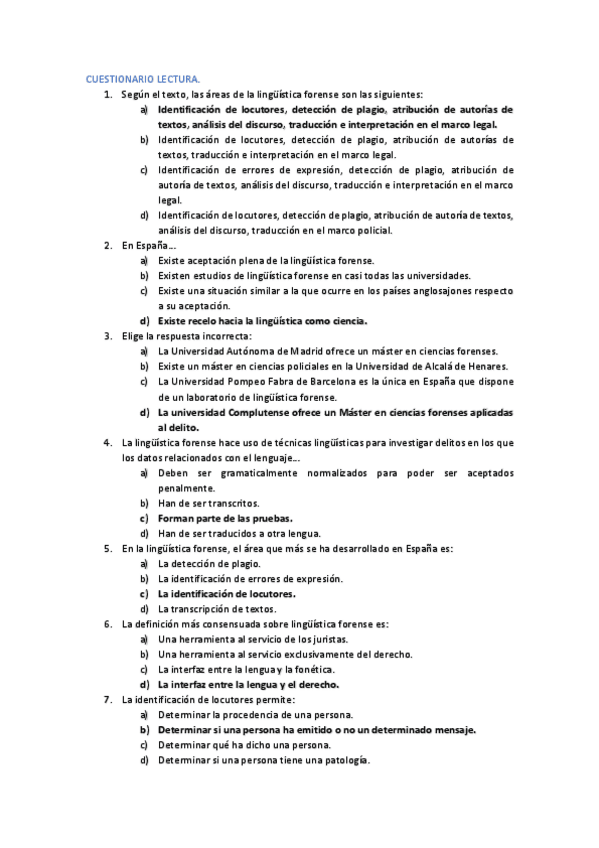 CUESTIONARIO LECTURA.

1. Según el texto, las áreas de la lingüística forense son las siguientes:
a) Identificación de locutores, detección de plagio, atribución de autorías de textos, análisis del discurso, traducción e interpretación en el marco legal.
b) Identificación de locutores, detección de plagio, atribución de autorías de textos, traducción e interpretación en el marco legal.
c) Identificación de errores de expresión, detección de plagio, atribución de autoría de textos, análisis del discurso, traducción e interpretación en el marco legal.
d) Identificación de locutores, detección de plagio, atribución de autoría de textos, análisis del discurso, traducción en el marco policial.

2. En España…
a) Existe aceptación plena de la lingüística forense.
b) Existen estudios de lingüística forense en casi todas las universidades.
c) Existe una situación similar a la que ocurre en los países anglosajones respecto a su aceptación.
d) Existe recelo hacia la lingüística como ciencia.

3. Elige la respuesta incorrecta:
a) La Universidad Autónoma de Madrid ofrece un máster en ciencias forenses.
b) Existe un máster en ciencias policiales en la Universidad de Alcalá de Henares.
c) La Universidad Pompeo Fabra de Barcelona es la única en España que dispone de un laboratorio de lingüística forense.
d) La universidad Complutense ofrece un Máster en ciencias forenses aplicadas al delito.

4. La lingüística forense hace uso de técnicas lingüísticas para investigar delitos en los que los datos relacionados con el lenguaje…
a) Deben ser gramaticalmente normalizados para poder ser aceptados penalmente.
b) Han de ser transcritos.
c) Forman parte de las pruebas.
d) Han de ser traducidos a otra lengua.

5. En la lingüística forense, el área que más se ha desarrollado en España es:
a) La detección de plagio.
b) La identificación de errores de expresión.
c) La identificación de locutores.
d) La transcripción de textos.

6. La definición más consensuada sobre lingüística forense es:
a) Una herramienta al servicio de los juristas.
b) Una herramienta al servicio exclusivamente del derecho.
c) La interfaz entre la lengua y la fonética.
d) La interfaz entre la lengua y el derecho.

7. La identificación de locutores permite:
a) Determinar la procedencia de una persona.
b) Determinar si una persona ha emitido o no un determinado mensaje.
c) Determinar qué ha dicho una persona.
d) Determinar si una persona tiene una patología.